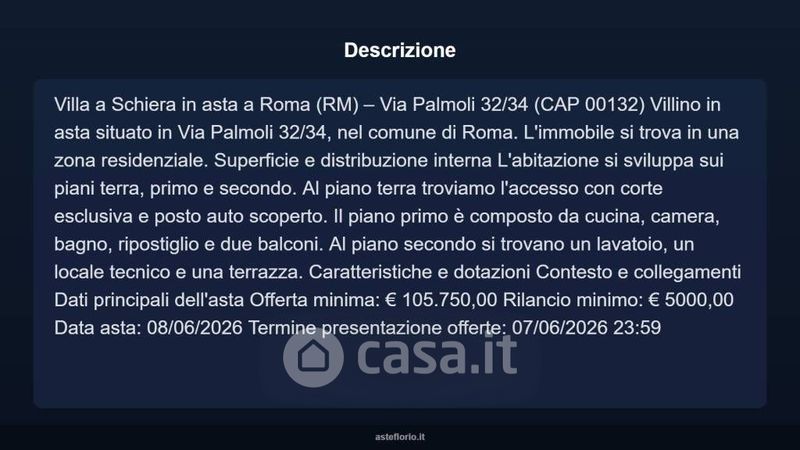 Descrizione

Villa a Schiera in asta a Roma (RM) – Via Palmoli 32/34 (CAP 00132) Villino in asta situato in Via Palmoli 32/34, nel comune di Roma. L'immobile si trova in una zona residenziale. Superficie e distribuzione interna L'abitazione si sviluppa sui piani terra, primo e secondo. Al piano terra troviamo l'accesso con corte esclusiva e posto auto scoperto. Il piano primo è composto da cucina, camera, bagno, ripostiglio e due balconi. Al piano secondo si trovano un lavatoio, un locale tecnico e una terrazza. Caratteristiche e dotazioni Contesto e collegamenti Dati principali dell'asta Offerta minima: € 105.750,00 Rilancio minimo: € 5000,00 Data asta: 08/06/2026 Termine presentazione offerte: 07/06/2026 23:59

asteflorio.it

casa.it